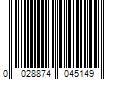 0 028874 045149